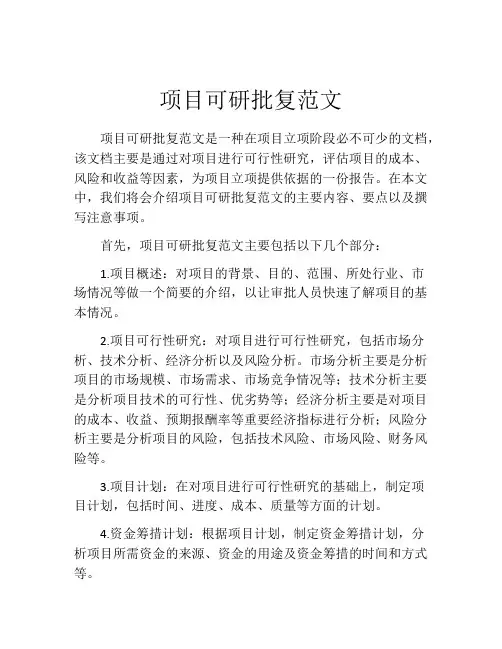 项目可研批复范文

项目可研批复范文是一种在项目立项阶段必不可少的文档，该文档主要是通过对项目进行可行性研究，评估项目的成本、风险和收益等因素，为项目立项提供依据的一份报告。在本文中，我们将会介绍项目可研批复范文的主要内容、要点以及撰写注意事项。

首先，项目可研批复范文主要包括以下几个部分：

1.项目概述：对项目的背景、目的、范围、所处行业、市场情况等做一个简要的介绍，以让审批人员快速了解项目的基本情况。

2.项目可行性研究：对项目进行可行性研究，包括市场分析、技术分析、经济分析以及风险分析。市场分析主要是分析项目的市场规模、市场需求、市场竞争情况等；技术分析主要是分析项目技术的可行性、优劣势等；经济分析主要是对项目的成本、收益、预期报酬率等重要经济指标进行分析；风险分析主要是分析项目的风险，包括技术风险、市场风险、财务风险等。

3.项目计划：在对项目进行可行性研究的基础上，制定项目计划，包括时间、进度、成本、质量等方面的计划。

4.资金筹措计划：根据项目计划，制定资金筹措计划，分析项目所需资金的来源、资金的用途及资金筹措的时间和方式等。